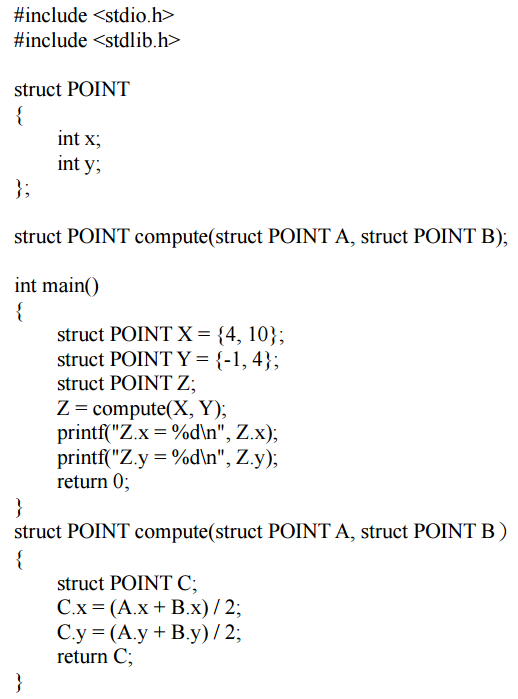 #include <stdio.h>
#include <stdlib.h>

struct POINT
{
int x;
int y;
};

struct POINT compute(struct POINT A, struct POINT B);

int main()
{
struct POINT X = {4, 10};
struct POINT Y = {-1, 4};
struct POINT Z;
Z = compute(X, Y);
printf("Z.x = %d\n", Z.x);
printf("Z.y = %d\n", Z.y);
return 0;
}
struct POINT compute(struct POINT A, struct POINT B )
{
struct POINT C;
C.x = (A.x + B.x) / 2;
C.y = (A.y + B.y) / 2;
return C;
}